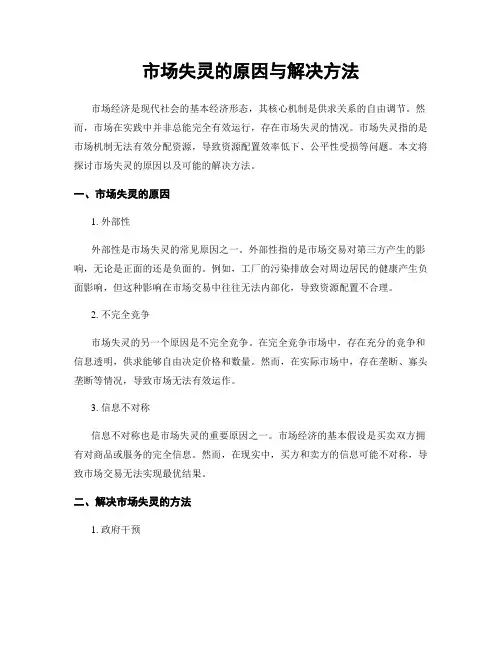 市场失灵的原因与解决方法

市场经济是现代社会的基本经济形态，其核心机制是供求关系的自由调节。然而，市场在实践中并非总能完全有效运行，存在市场失灵的情况。市场失灵指的是市场机制无法有效分配资源，导致资源配置效率低下、公平性受损等问题。本文将探讨市场失灵的原因以及可能的解决方法。

一、市场失灵的原因

1. 外部性

外部性是市场失灵的常见原因之一。外部性指的是市场交易对第三方产生的影响，无论是正面的还是负面的。例如，工厂的污染排放会对周边居民的健康产生负面影响，但这种影响在市场交易中往往无法内部化，导致资源配置不合理。

2. 不完全竞争

市场失灵的另一个原因是不完全竞争。在完全竞争市场中，存在充分的竞争和信息透明，供求能够自由决定价格和数量。然而，在实际市场中，存在垄断、寡头垄断等情况，导致市场无法有效运作。

3. 信息不对称

信息不对称也是市场失灵的重要原因之一。市场经济的基本假设是买卖双方拥有对商品或服务的完全信息。然而，在现实中，买方和卖方的信息可能不对称，导致市场交易无法实现最优结果。

二、解决市场失灵的方法

1. 政府干预